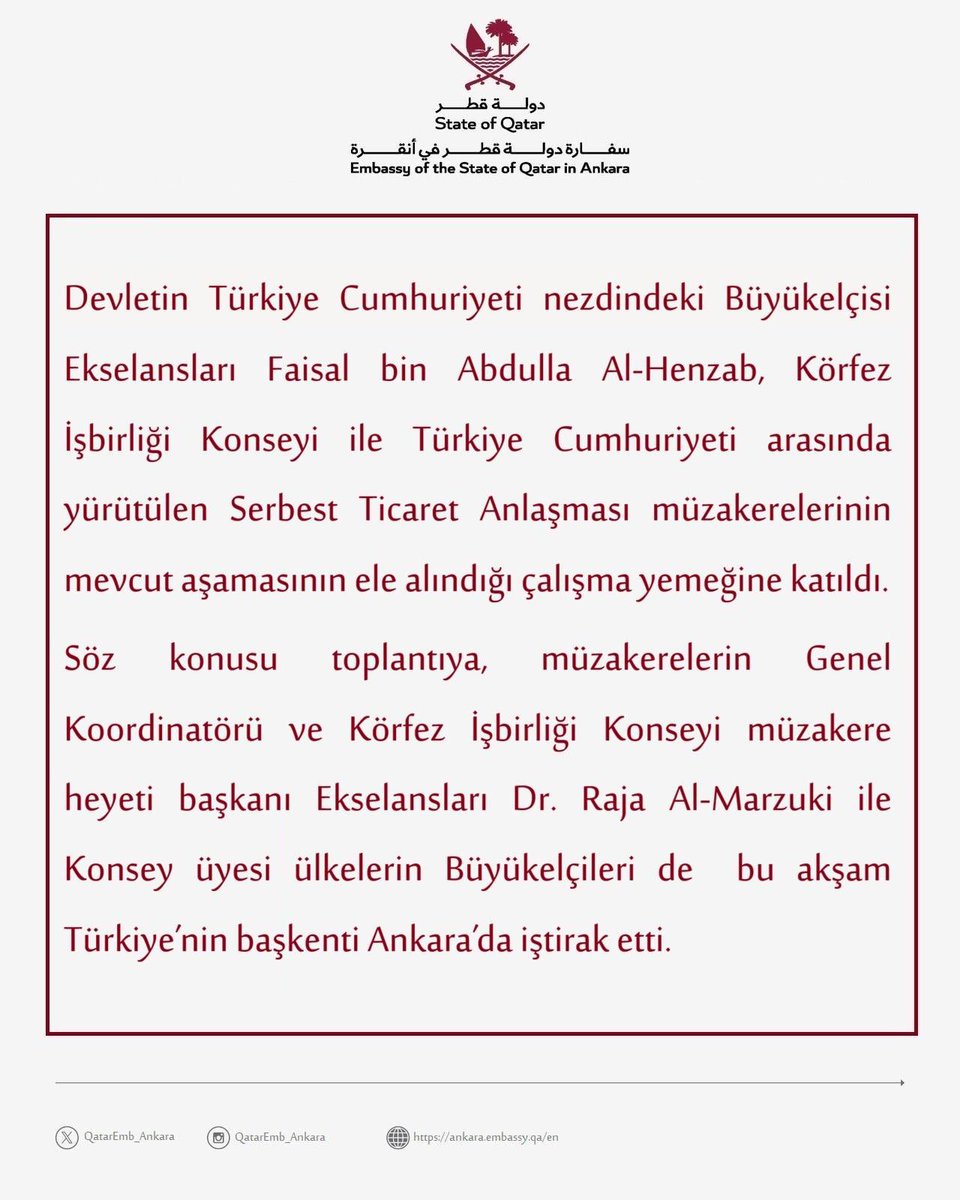 دولة قطر
State of Qatar
سفارة دولة قطر في أنقرة
Embassy of the State of Qatar in Ankara

Devletin Türkiye Cumhuriyeti nezdindeki Büyükelçisi Ekselansları Faisal bin Abdulla Al-Henzab, Körfez İşbirliği Konseyi ile Türkiye Cumhuriyeti arasında yürütülen Serbest Ticaret Anlaşması müzakerelerinin mevcut aşamasının ele alındığı çalışma yemeğine katıldı.

Söz konusu toplantıya, müzakerelerin Genel Koordinatörü ve Körfez İşbirliği Konseyi müzakere heyeti başkanı Ekselansları Dr. Raja Al-Marzuki ile Konsey üyesi ülkelerin Büyükelçileri de bu akşam Türkiye'nin başkenti Ankara'da iştirak etti.

QatarEmb_Ankara
QatarEmb_Ankara
https://ankara.embassy.qa/en